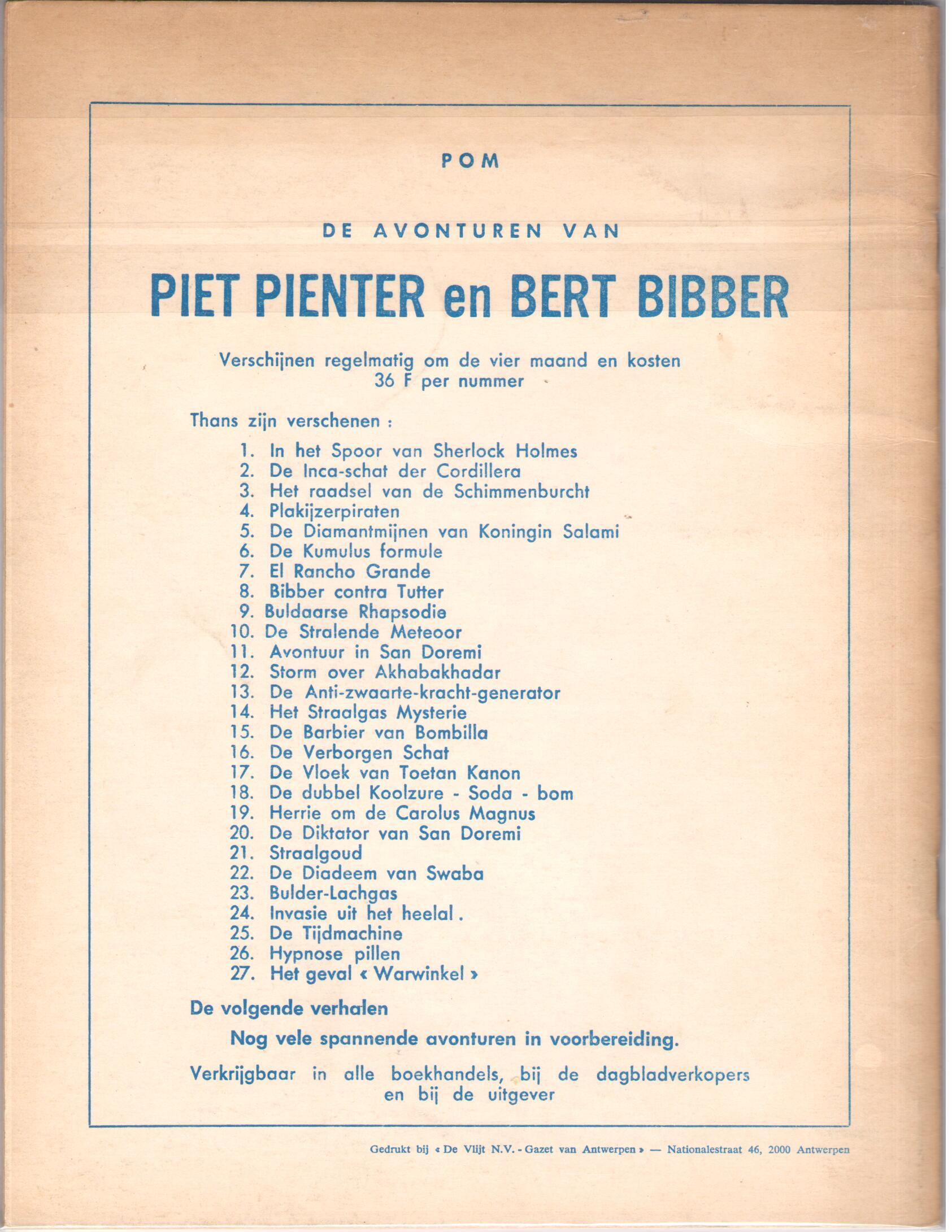 POM

DE AVONTUREN VAN

PIET PIENTER en BERT BIBBER

Verschijnen regelmatig om de vier maand en kosten 36 F per nummer

Thans zijn verschenen :

1. In het Spoor van Sherlock Holmes
2. De Inca-schat der Cordillera
3. Het raadsel van de Schimmenburcht
4. Plakijzerpiraten
5. De Diamantmijnen van Koningin Salami
6. De Kumulus formule
7. El Rancho Grande
8. Bibber contra Tutter
9. Buldaarse Rhapsodie
10. De Stralende Meteoor
11. Avontuur in San Doremi
12. Storm over Akhabakhadar
13. De Anti-zwaarte-kracht-generator
14. Het Straalgas Mysterie
15. De Barbier van Bombilla
16. De Verborgen Schat
17. De Vloek van Toetan Kanon
18. De dubbel Koolzure - Soda - bom
19. Herrie om de Carolus Magnus
20. De Diktator van San Doremi
21. Straalgoud
22. De Diadeem van Swaba
23. Bulder-Lachgas
24. Invasie uit het heelal .
25. De Tijdmachine
26. Hypnose pillen
27. Het geval « Warwinkel »

De volgende verhalen

Nog vele spannende avonturen in voorbereiding.

Verkrijgbaar in alle boekhandels, bij de dagbladverkopers en bij de uitgever

Gedrukt bij « De Vlijt N.V. - Gazet van Antwerpen » — Nationalestraat 46, 2000 Antwerpen